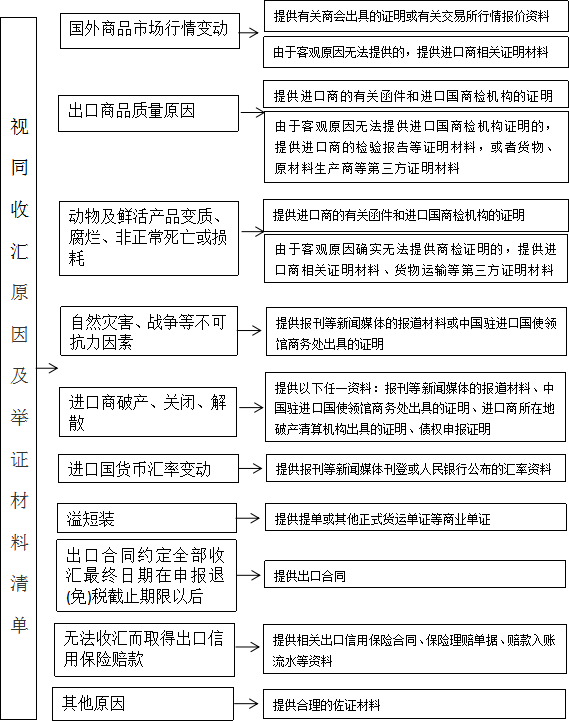 视同收汇原因及举证材料清单

国外商品市场行情变动
提供有关商会出具的证明或有关交易所行情报价资料
由于客观原因无法提供的，提供进口商相关证明材料

出口商品质量原因
提供进口商的有关函件和进口国商检机构的证明
由于客观原因无法提供进口国商检机构证明的，提供进口商的检验报告等证明材料，或者货物、原材料生产商等第三方证明材料

动物及鲜活产品变质、腐烂、非正常死亡或损耗
提供进口商的有关函件和进口国商检机构的证明
由于客观原因确实无法提供商检证明的，提供进口商相关证明材料、货物运输等第三方证明材料

自然灾害、战争等不可抗力因素
提供报刊等新闻媒体的报道材料或中国驻进口国使领馆商务处出具的证明

进口商破产、关闭、解散
提供以下任一资料：报刊等新闻媒体的报道材料、中国驻进口国使领馆商务处出具的证明、进口商所在地破产清算机构出具的证明、债权申报证明

进口国货币汇率变动
提供报刊等新闻媒体刊登或人民银行公布的汇率资料

溢短装
提供提单或其他正式货运单证等商业单证

出口合同约定全部收汇最终日期在申报退(免)税截止期限以后
提供出口合同

无法收汇而取得出口信用保险赔款
提供相关出口信用保险合同、保险理赔单据、赔款入账流水等资料

其他原因
提供合理的佐证材料